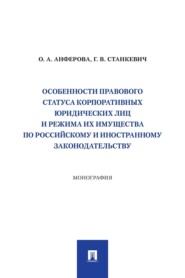 О. А. АНФЕРОВА, Г. В. СТАНКЕВИЧ

ОСОБЕННОСТИ ПРАВОВОГО СТАТУСА КОРПОРАТИВНЫХ ЮРИДИЧЕСКИХ ЛИЦ И РЕЖИМА ИХ ИМУЩЕСТВА ПО РОССИЙСКОМУ И ИНОСТРАННОМУ ЗАКОНОДАТЕЛЬСТВУ

МОНОГРАФИЯ